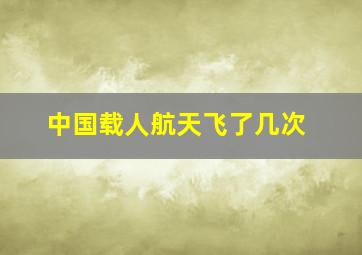 中国载人航天飞了几次